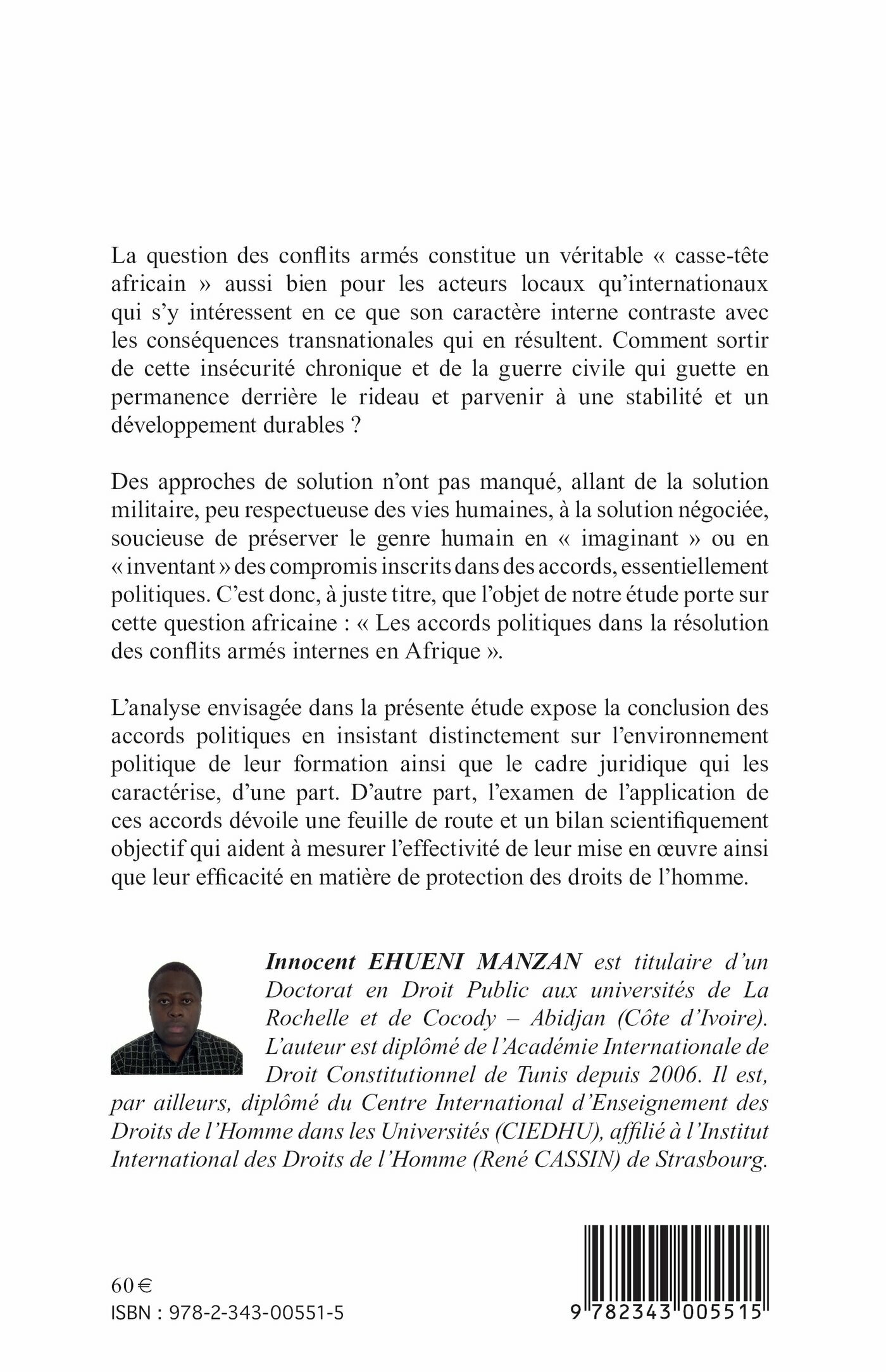 La question des conflits armés constitue un véritable « casse-tête africain » aussi bien pour les acteurs locaux qu'internationaux qui s'y intéressent en ce que son caractère interne contraste avec les conséquences transnationales qui en résultent. Comment sortir de cette insécurité chronique et de la guerre civile qui guette en permanence derrière le rideau et parvenir à une stabilité et un développement durables ?

Des approches de solution n'ont pas manqué, allant de la solution militaire, peu respectueuse des vies humaines, à la solution négociée, soucieuse de préserver le genre humain en « imaginant » ou en « inventant » des compromis inscrits dans des accords, essentiellement politiques. C'est donc, à juste titre, que l'objet de notre étude porte sur cette question africaine : « Les accords politiques dans la résolution des conflits armés internes en Afrique ».

L'analyse envisagée dans la présente étude expose la conclusion des accords politiques en insistant distinctement sur l'environnement politique de leur formation ainsi que le cadre juridique qui les caractérise, d'une part. D'autre part, l'examen de l'application de ces accords dévoile une feuille de route et un bilan scientifiquement objectif qui aident à mesurer l'effectivité de leur mise en œuvre ainsi que leur efficacité en matière de protection des droits de l'homme.

Innocent EHUENI MANZAN est titulaire d'un Doctorat en Droit Public aux universités de La Rochelle et de Cocody – Abidjan (Côte d'Ivoire). L'auteur est diplômé de l'Académie Internationale de Droit Constitutionnel de Tunis depuis 2006. Il est, par ailleurs, diplômé du Centre International d'Enseignement des Droits de l'Homme dans les Universités (CIEDHU), affilié à l'Institut International des Droits de l'Homme (René CASSIN) de Strasbourg.

60 €
ISBN : 978-2-343-00551-5

9 782343 005515